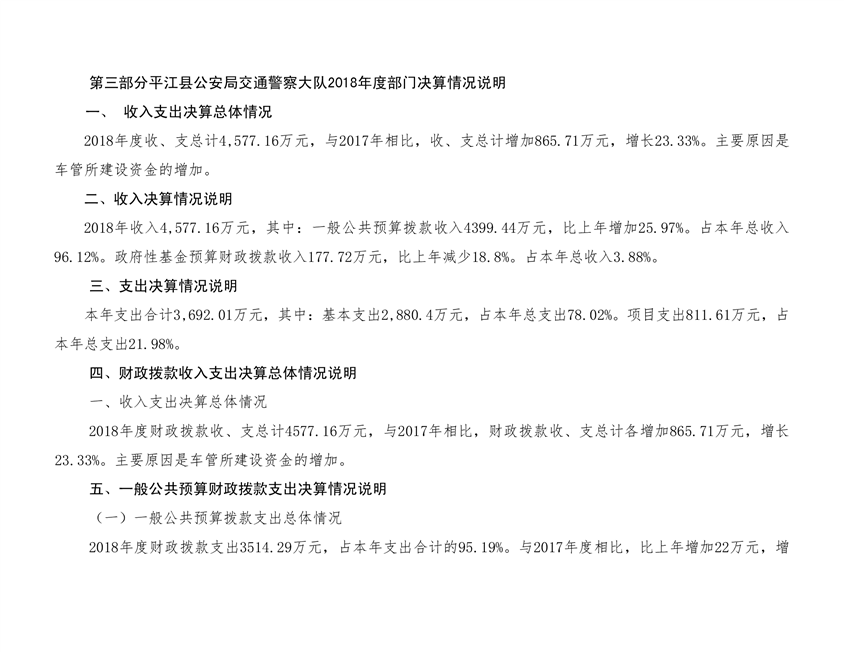 第三部分平江县公安局交通警察大队2018年度部门决算情况说明

一、 收入支出决算总体情况

2018年度收、支总计4,577.16万元，与2017年相比，收、支总计增加865.71万元，增长23.33%。主要原因是车管所建设资金的增加。

二、收入决算情况说明

2018年收入4,577.16万元，其中：一般公共预算拨款收入4399.44万元，比上年增加25.97%。占本年总收入96.12%。政府性基金预算财政拨款收入177.72万元，比上年减少18.8%。占本年总收入3.88%。

三、支出决算情况说明

本年支出合计3,692.01万元，其中：基本支出2,880.4万元，占本年总支出78.02%。项目支出811.61万元，占本年总支出21.98%。

四、财政拨款收入支出决算总体情况说明

一、收入支出决算总体情况

2018年度财政拨款收、支总计4577.16万元，与2017年相比，财政拨款收、支总计各增加865.71万元，增长23.33%。主要原因是车管所建设资金的增加。

五、一般公共预算财政拨款支出决算情况说明

（一）一般公共预算拨款支出总体情况

2018年度财政拨款支出3514.29万元，占本年支出合计的95.19%。与2017年度相比，比上年增加22万元，增